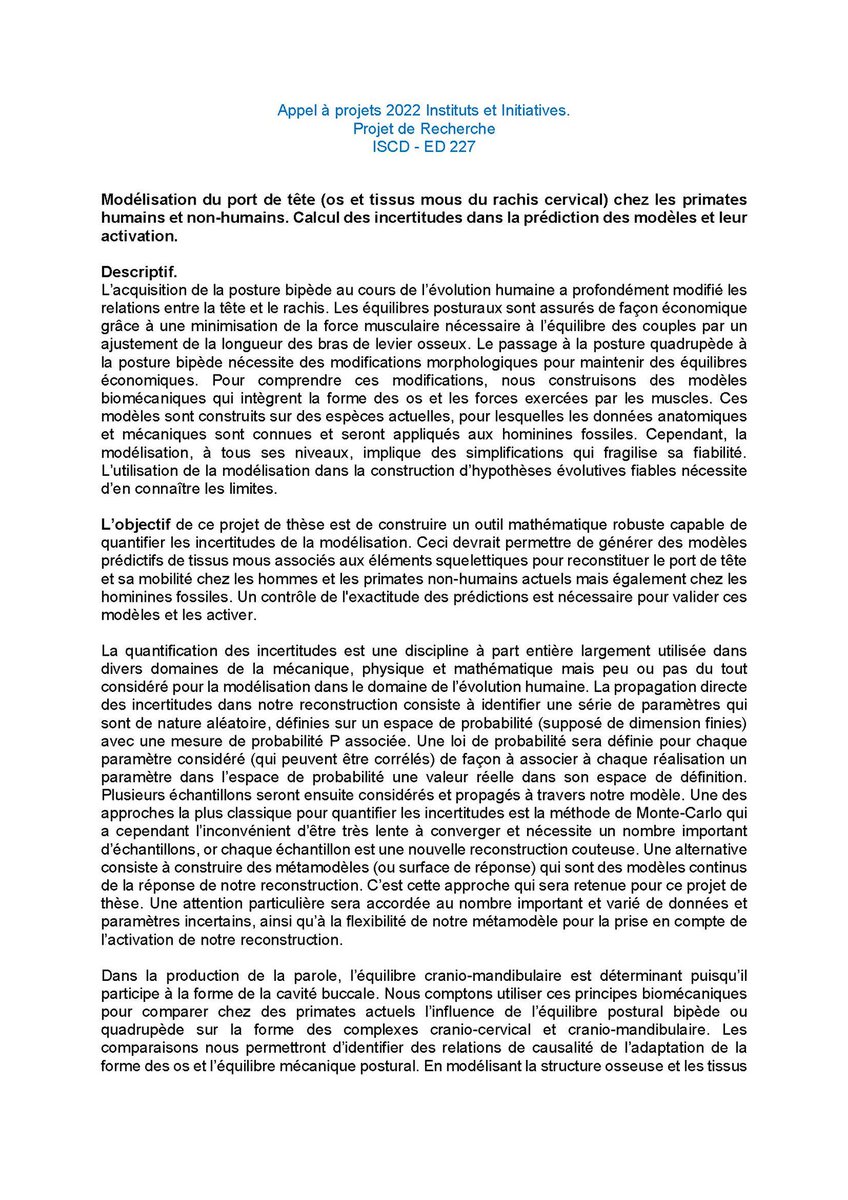 Appel à projets 2022 Instituts et Initiatives.
Projet de Recherche
ISCD - ED 227

Modélisation du port de tête (os et tissus mous du rachis cervical) chez les primates humains et non-humains. Calcul des incertitudes dans la prédiction des modèles et leur activation.

Descriptif.
L'acquisition de la posture bipède au cours de l'évolution humaine a profondément modifié les relations entre la tête et le rachis. Les équilibres posturaux sont assurés de façon économique grâce à une minimisation de la force musculaire nécessaire à l'équilibre des couples par un ajustement de la longueur des bras de levier osseux. Le passage à la posture quadrupède à la posture bipède nécessite des modifications morphologiques pour maintenir des équilibres économiques. Pour comprendre ces modifications, nous construisons des modèles biomécaniques qui intègrent la forme des os et les forces exercées par les muscles. Ces modèles sont construits sur des espèces actuelles, pour lesquelles les données anatomiques et mécaniques sont connues et seront appliqués aux hominines fossiles. Cependant, la modélisation, à tous ses niveaux, implique des simplifications qui fragilise sa fiabilité. L'utilisation de la modélisation dans la construction d'hypothèses évolutives fiables nécessite d'en connaître les limites.

L'objectif de ce projet de thèse est de construire un outil mathématique robuste capable de quantifier les incertitudes de la modélisation. Ceci devrait permettre de générer des modèles prédictifs de tissus mous associés aux éléments squelettiques pour reconstituer le port de tête et sa mobilité chez les hommes et les primates non-humains actuels mais également chez les hominines fossiles. Un contrôle de l'exactitude des prédictions est nécessaire pour valider ces modèles et les activer.

La quantification des incertitudes est une discipline à part entière largement utilisée dans divers domaines de la mécanique, physique et mathématique mais peu ou pas du tout considéré pour la modélisation dans le domaine de l'évolution humaine. La propagation directe des incertitudes dans notre reconstruction consiste à identifier une série de paramètres qui sont de nature aléatoire, définies sur un espace de probabilité (supposé de dimension finies) avec une mesure de probabilité P associée. Une loi de probabilité sera définie pour chaque paramètre considéré (qui peuvent être corrélés) de façon à associer à chaque réalisation un paramètre dans l'espace de probabilité une valeur réelle dans son espace de définition. Plusieurs échantillons seront ensuite considérés et propagés à travers notre modèle. Une des approches la plus classique pour quantifier les incertitudes est la méthode de Monte-Carlo qui a cependant l'inconvénient d'être très lente à converger et nécessite un nombre important d'échantillons, or chaque échantillon est une nouvelle reconstruction couteuse. Une alternative consiste à construire des métamodèles (ou surface de réponse) qui sont des modèles continus de la réponse de notre reconstruction. C'est cette approche qui sera retenue pour ce projet de thèse. Une attention particulière sera accordée au nombre important et varié de données et paramètres incertains, ainsi qu'à la flexibilité de notre métamodèle pour la prise en compte de l'activation de notre reconstruction.

Dans la production de la parole, l'équilibre cranio-mandibulaire est déterminant puisqu'il participe à la forme de la cavité buccale. Nous comptons utiliser ces principes biomécaniques pour comparer chez des primates actuels l'influence de l'équilibre postural bipède ou quadrupède sur la forme des complexes cranio-cervical et cranio-mandibulaire. Les comparaisons nous permettront d'identifier des relations de causalité de l'adaptation de la forme des os et l'équilibre mécanique postural. En modélisant la structure osseuse et les tissus